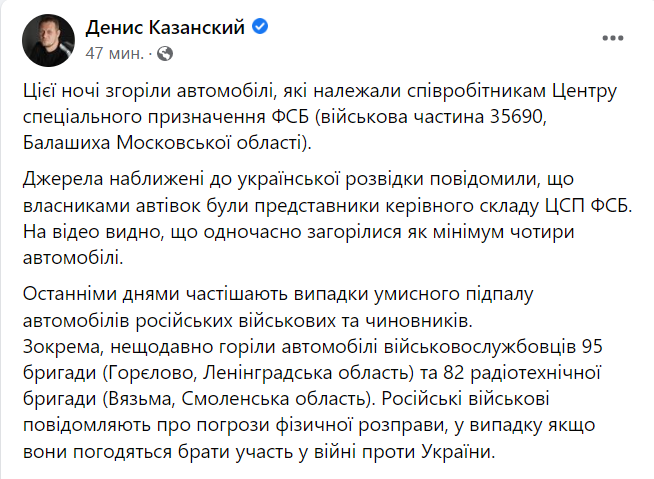 Денис Казанский
47 мин. ·

Цієї ночі згоріли автомобілі, які належали співробітникам Центру спеціального призначення ФСБ (військова частина 35690, Балашиха Московської області).

Джерела наближені до української розвідки повідомили, що власниками автівок були представники керівного складу ЦСП ФСБ. На відео видно, що одночасно загорілися як мінімум чотири автомобілі.

Останніми днями частішають випадки умисного підпалу автомобілів російських військових та чиновників.
Зокрема, нещодавно горіли автомобілі військовослужбовців 95 бригади (Горєлово, Ленінградська область) та 82 радіотехнічної бригади (Вязьма, Смоленська область). Російські військові повідомляють про погрози фізичної розправи, у випадку якщо вони погодяться брати участь у війні проти України.